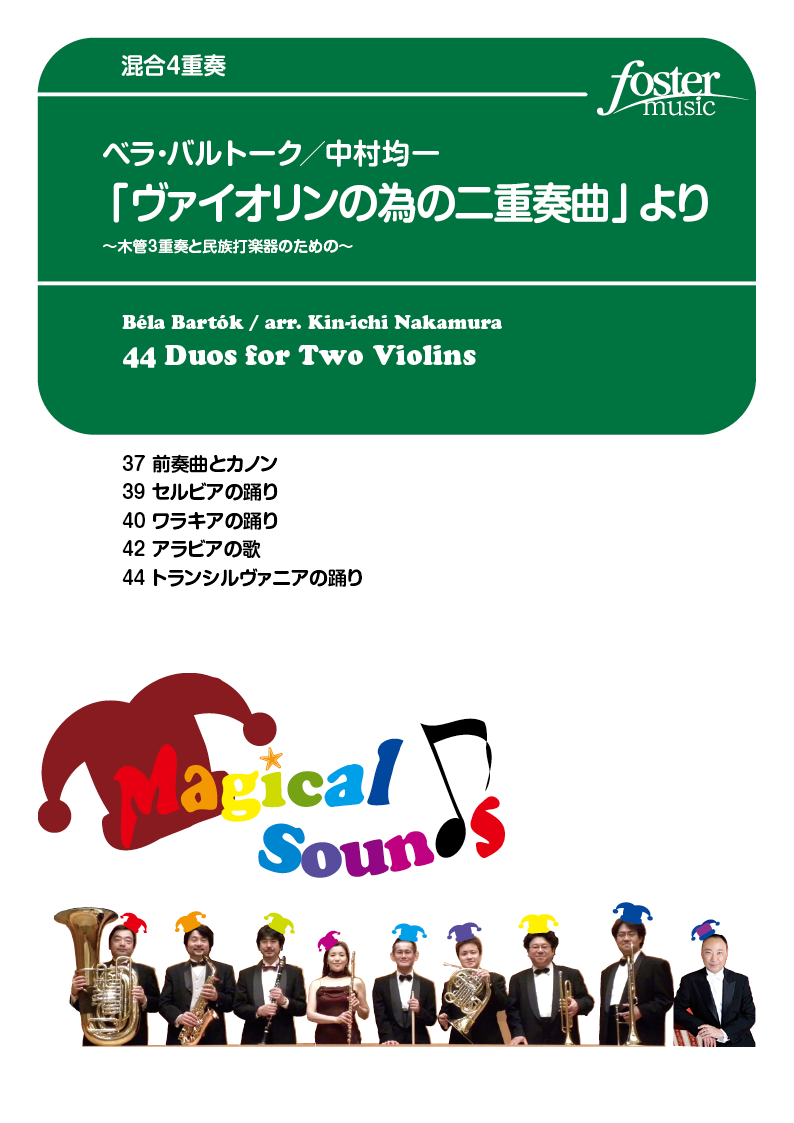 混合4重奏

foster music

ベラ･バルトーク／中村均一
「ヴァイオリンの為の二重奏曲」より
～木管3重奏と民族打楽器のための～

Béla Bartók / arr. Kin-ichi Nakamura
44 Duos for Two Violins

37 前奏曲とカノン
39 セルビアの踊り
40 ワラキアの踊り
42 アラビアの歌
44 トランシルヴァニアの踊り

Magical Sounds